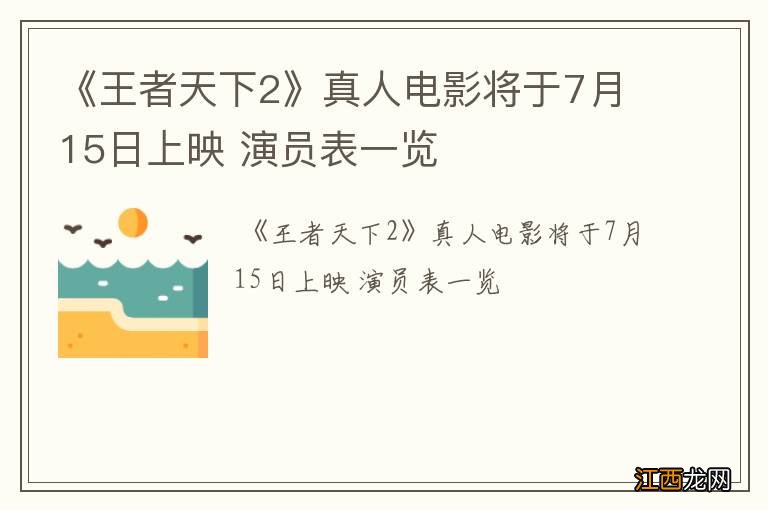 《王者天下2》真人电影将于7月15日上映 演员表一览

《王者天下2》真人电影将于7月15日上映 演员表一览

江西龙网